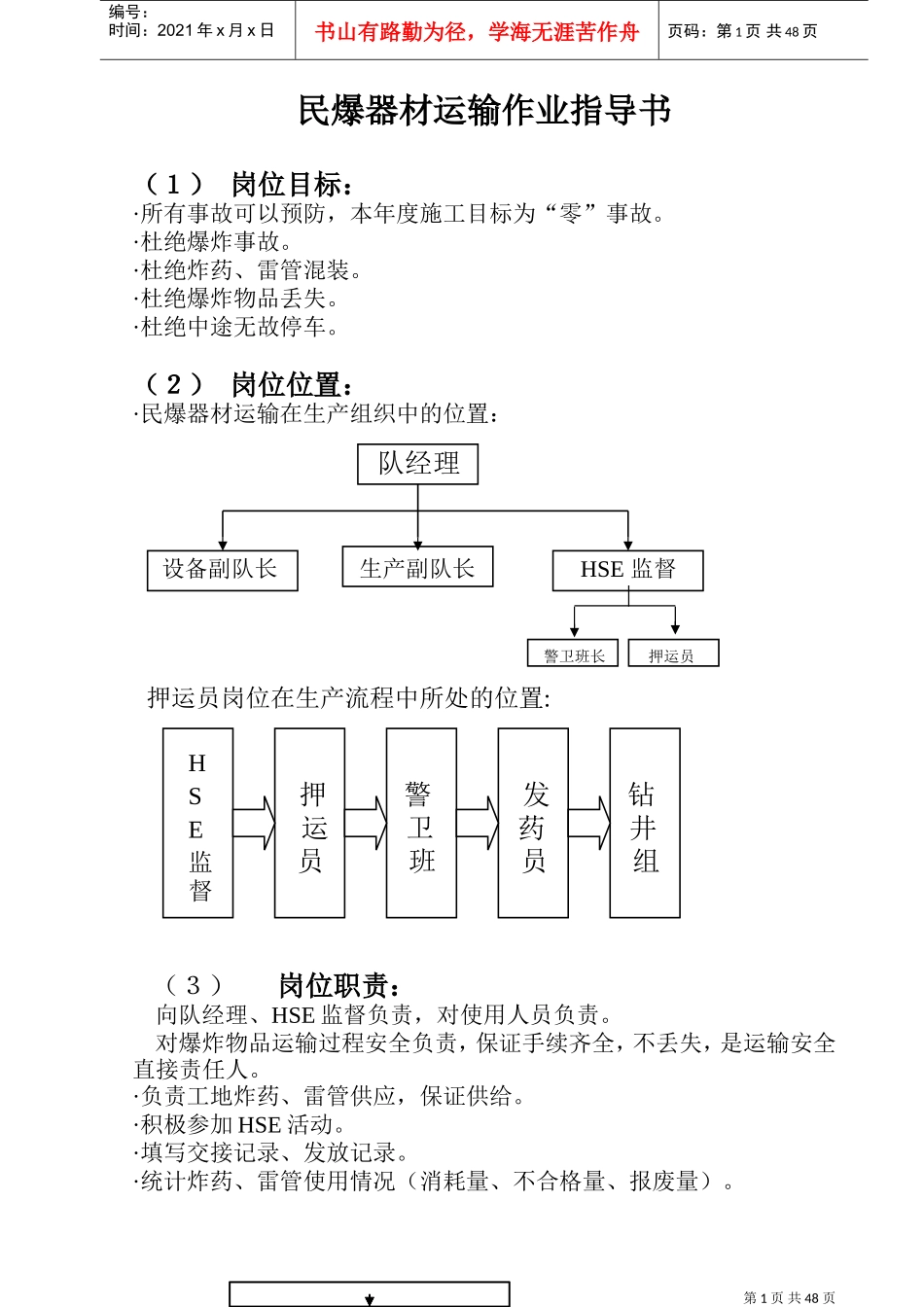 编号：
时间：2021 年 x 月 x 日

书山有路勤为径，学海无涯苦作舟

页码：第 1 页 共 48 页

民爆器材运输作业指导书

（1） 岗位目标：
·所有事故可以预防，本年度施工目标为“零”事故。
·杜绝爆炸事故。
·杜绝炸药、雷管混装。
·杜绝爆炸物品丢失。
·杜绝中途无故停车。

（2） 岗位位置：
·民爆器材运输在生产组织中的位置：

队经理

设备副队长

生产副队长

HSE 监督

警卫班长

押运员

押运员岗位在生产流程中所处的位置:

HSE监督

押运员

警卫班

发药员

钻井组

（3） 岗位职责：
向队经理、HSE 监督负责，对使用人员负责。
对爆炸物品运输过程安全负责，保证手续齐全，不丢失，是运输安全直接责任人。
·负责工地炸药、雷管供应，保证供给。
·积极参加 HSE 活动。
·填写交接记录、发放记录。
·统计炸药、雷管使用情况（消耗量、不合格量、报废量）。

第 1 页 共 48 页